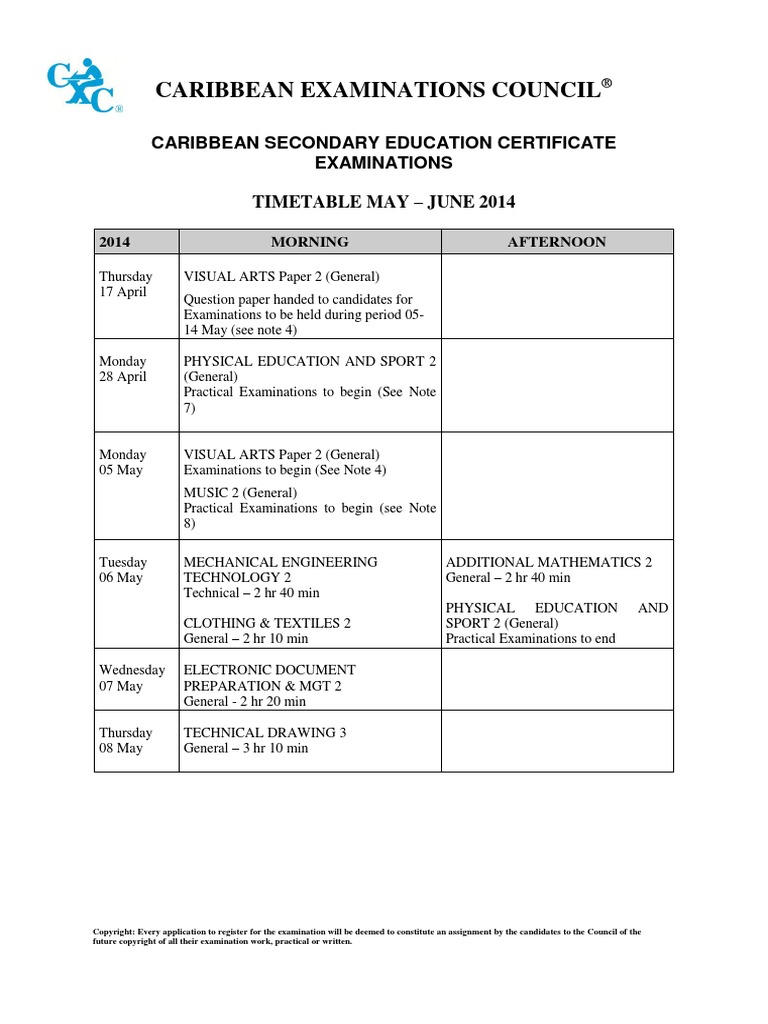 CXC®

CARIBBEAN EXAMINATIONS COUNCIL®

CARIBBEAN SECONDARY EDUCATION CERTIFICATE EXAMINATIONS

TIMETABLE MAY – JUNE 2014

| 2014 | MORNING | AFTERNOON |
|---|---|---|
| Thursday 17 April | VISUAL ARTS Paper 2 (General) Question paper handed to candidates for Examinations to be held during period 05-14 May (see note 4) | |
| Monday 28 April | PHYSICAL EDUCATION AND SPORT 2 (General) Practical Examinations to begin (See Note 7) | |
| Monday 05 May | VISUAL ARTS Paper 2 (General) Examinations to begin (See Note 4) MUSIC 2 (General) Practical Examinations to begin (see Note 8) | |
| Tuesday 06 May | MECHANICAL ENGINEERING TECHNOLOGY 2 Technical – 2 hr 40 min CLOTHING & TEXTILES 2 General – 2 hr 10 min | ADDITIONAL MATHEMATICS 2 General – 2 hr 40 min PHYSICAL EDUCATION AND SPORT 2 (General) Practical Examinations to end |
| Wednesday 07 May | ELECTRONIC DOCUMENT PREPARATION & MGT 2 General - 2 hr 20 min | |
| Thursday 08 May | TECHNICAL DRAWING 3 General – 3 hr 10 min | |

Copyright: Every application to register for the examination will be deemed to constitute an assignment by the candidates to the Council of the future copyright of all their examination work, practical or written.